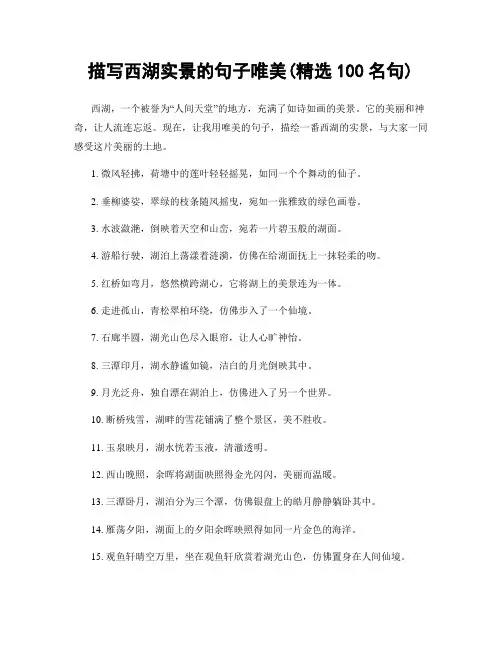 描写西湖实景的句子唯美(精选 100 名句)

西湖，一个被誉为“人间天堂”的地方，充满了如诗如画的美景。它的美丽和神奇，让人流连忘返。现在，让我用唯美的句子，描绘一番西湖的实景，与大家一同感受这片美丽的土地。

1. 微风轻拂，荷塘中的莲叶轻轻摇晃，如同一个个舞动的仙子。

2. 垂柳婆娑，翠绿的枝条随风摇曳，宛如一张雅致的绿色画卷。

3. 水波潋滟，倒映着天空和山峦，宛若一片碧玉般的湖面。

4. 游船行驶，湖泊上荡漾着涟漪，仿佛在给湖面抚上一抹轻柔的吻。

5. 红桥如弯月，悠然横跨湖心，它将湖上的美景连为一体。

6. 走进孤山，青松翠柏环绕，仿佛步入了一个仙境。

7. 石廊半圆，湖光山色尽入眼帘，让人心旷神怡。

8. 三潭印月，湖水静谧如镜，洁白的月光倒映其中。

9. 月光泛舟，独自漂在湖泊上，仿佛进入了另一个世界。

10. 断桥残雪，湖畔的雪花铺满了整个景区，美不胜收。

11. 玉泉映月，湖水恍若玉液，清澈透明。

12. 西山晚照，余晖将湖面映照得金光闪闪，美丽而温暖。

13. 三潭卧月，湖泊分为三个潭，仿佛银盘上的皓月静静躺卧其中。

14. 雁荡夕阳，湖面上的夕阳余晖映照得如同一片金色的海洋。

15. 观鱼轩晴空万里，坐在观鱼轩欣赏着湖光山色，仿佛置身在人间仙境。